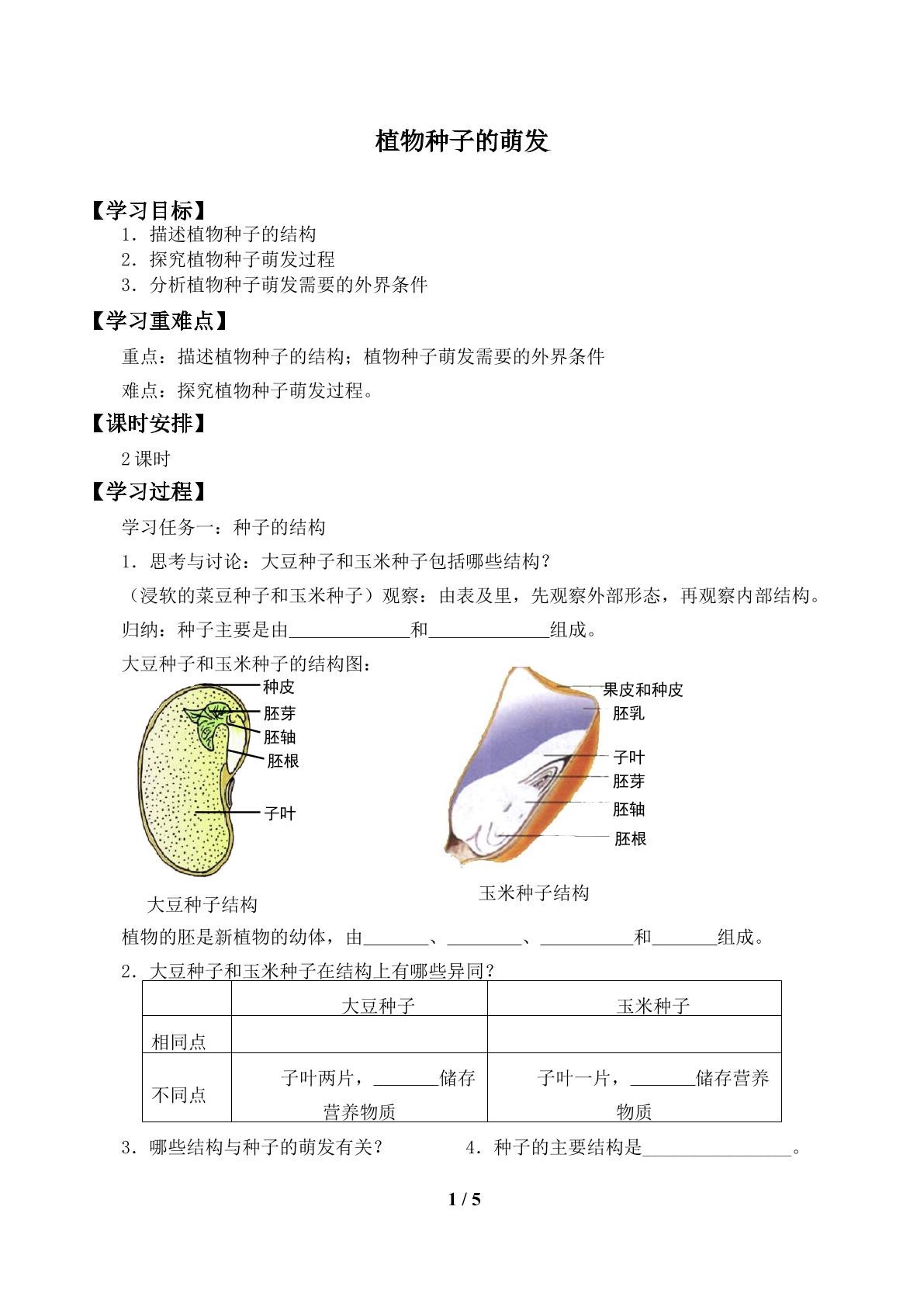 植物种子的萌发

【学习目标】

1．描述植物种子的结构

2．探究植物种子萌发过程

3．分析植物种子萌发需要的外界条件

【学习重难点】

重点：描述植物种子的结构；植物种子萌发需要的外界条件

难点：探究植物种子萌发过程。

【课时安排】

2课时

【学习过程】

学习任务一：种子的结构

1．思考与讨论：大豆种子和玉米种子包括哪些结构？

（浸软的菜豆种子和玉米种子）观察：由表及里，先观察外部形态，再观察内部结构。

归纳：种子主要是由____和____组成。

大豆种子和玉米种子的结构图：

种皮
胚芽
胚轴
胚根
子叶

大豆种子结构

果皮和种皮
胚乳
子叶
胚芽
胚轴
胚根

玉米种子结构

植物的胚是新植物的幼体，由____、____、____和____组成。

2．大豆种子和玉米种子在结构上有哪些异同？

| | 大豆种子 | 玉米种子 |
|---|---|---|
| 相同点 | | |
| 不同点 | 子叶两片，____储存营养物质 | 子叶一片，____储存营养物质 |

3．哪些结构与种子的萌发有关？ 4．种子的主要结构是____。

1 / 5